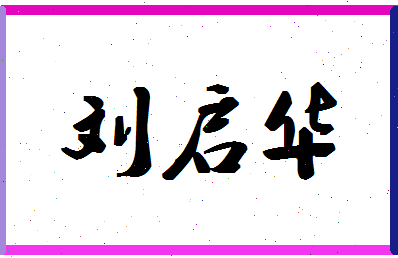 刘启华